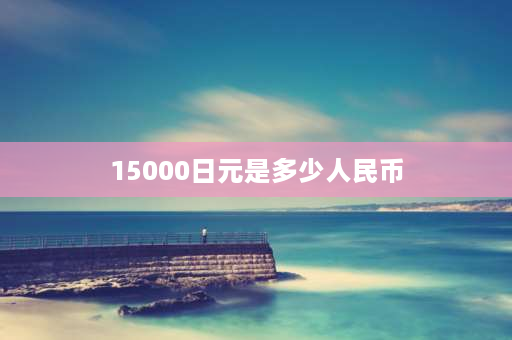 15000日元是多少人民币